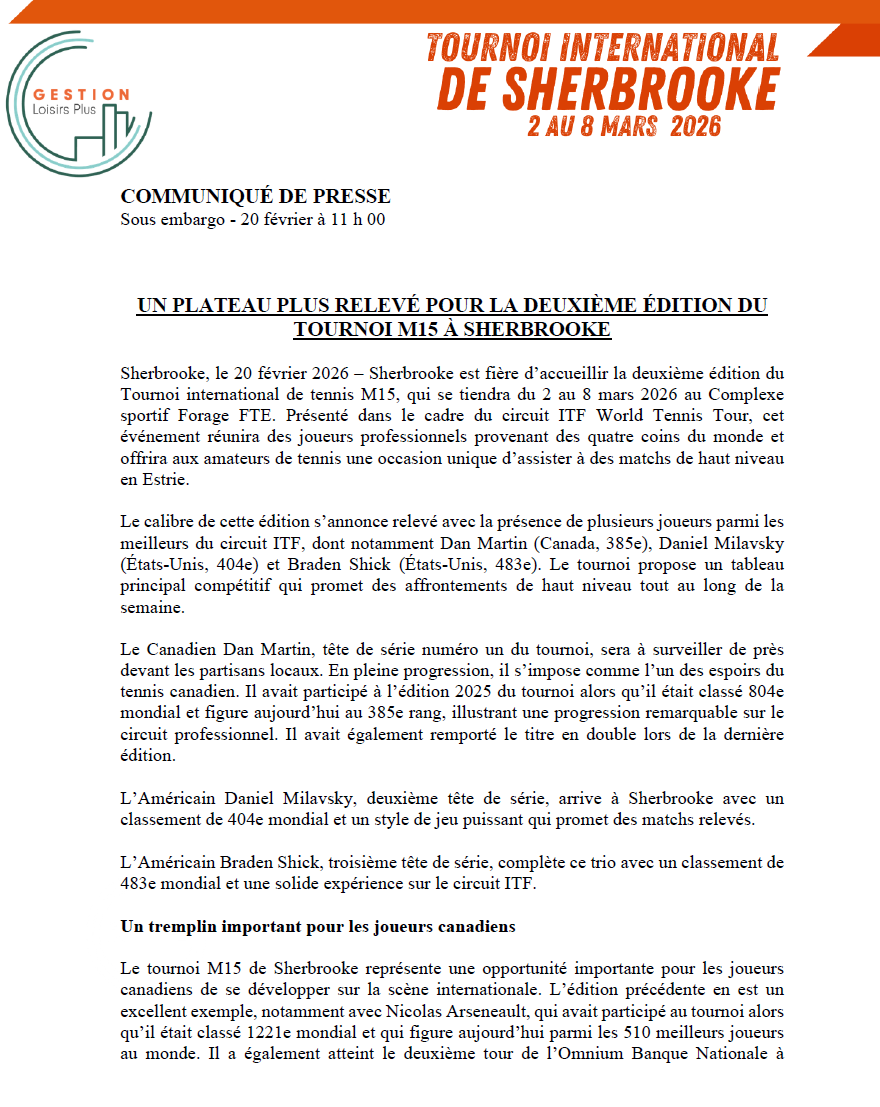 GESTION
Loisirs Plus

TOURNOI INTERNATIONAL
DE SHERBROOKE
2 AU 8 MARS 2026

COMMUNIQUÉ DE PRESSE
Sous embargo - 20 février à 11 h 00

UN PLATEAU PLUS RELEVÉ POUR LA DEUXIÈME ÉDITION DU TOURNOI M15 À SHERBROOKE

Sherbrooke, le 20 février 2026 – Sherbrooke est fière d'accueillir la deuxième édition du Tournoi international de tennis M15, qui se tiendra du 2 au 8 mars 2026 au Complexe sportif Forage FTE. Présenté dans le cadre du circuit ITF World Tennis Tour, cet événement réunira des joueurs professionnels provenant des quatre coins du monde et offrira aux amateurs de tennis une occasion unique d'assister à des matchs de haut niveau en Estrie.

Le calibre de cette édition s'annonce relevé avec la présence de plusieurs joueurs parmi les meilleurs du circuit ITF, dont notamment Dan Martin (Canada, 385e), Daniel Milavsky (États-Unis, 404e) et Braden Shick (États-Unis, 483e). Le tournoi propose un tableau principal compétitif qui promet des affrontements de haut niveau tout au long de la semaine.

Le Canadien Dan Martin, tête de série numéro un du tournoi, sera à surveiller de près devant les partisans locaux. En pleine progression, il s'impose comme l'un des espoirs du tennis canadien. Il avait participé à l'édition 2025 du tournoi alors qu'il était classé 804e mondial et figure aujourd'hui au 385e rang, illustrant une progression remarquable sur le circuit professionnel. Il avait également remporté le titre en double lors de la dernière édition.

L'Américain Daniel Milavsky, deuxième tête de série, arrive à Sherbrooke avec un classement de 404e mondial et un style de jeu puissant qui promet des matchs relevés.

L'Américain Braden Shick, troisième tête de série, complète ce trio avec un classement de 483e mondial et une solide expérience sur le circuit ITF.

Un tremplin important pour les joueurs canadiens

Le tournoi M15 de Sherbrooke représente une opportunité importante pour les joueurs canadiens de se développer sur la scène internationale. L'édition précédente en est un excellent exemple, notamment avec Nicolas Arseneault, qui avait participé au tournoi alors qu'il était classé 1221e mondial et qui figure aujourd'hui parmi les 510 meilleurs joueurs au monde. Il a également atteint le deuxième tour de l'Omnium Banque Nationale à